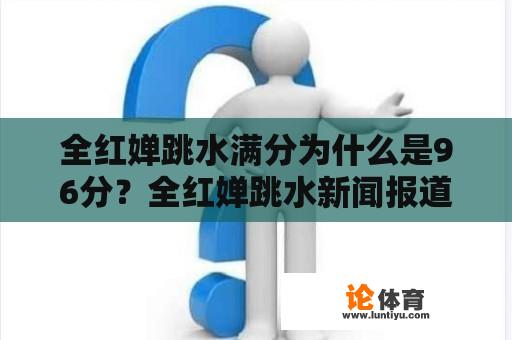 全红婵跳水满分为什么是96分？全红婵跳水新闻报道

论体育
www.luntiyu.com